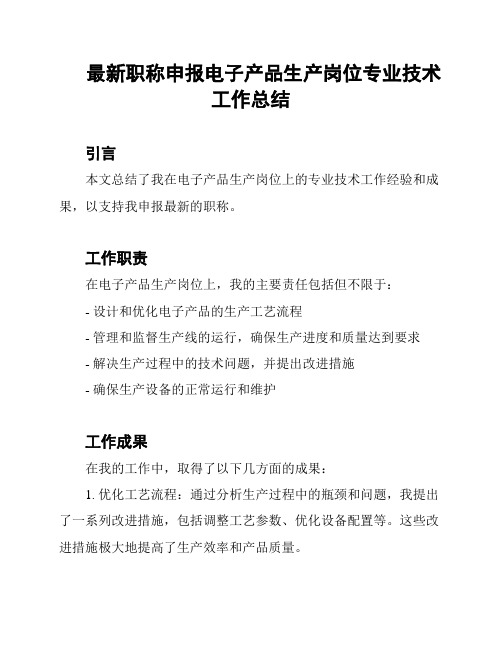 最新职称申报电子产品生产岗位专业技术工作总结

引言

本文总结了我在电子产品生产岗位上的专业技术工作经验和成果，以支持我申报最新的职称。

工作职责

在电子产品生产岗位上，我的主要责任包括但不限于：

- 设计和优化电子产品的生产工艺流程

- 管理和监督生产线的运行，确保生产进度和质量达到要求

- 解决生产过程中的技术问题，并提出改进措施

- 确保生产设备的正常运行和维护

工作成果

在我的工作中，取得了以下几方面的成果：

1. 优化工艺流程：通过分析生产过程中的瓶颈和问题，我提出了一系列改进措施，包括调整工艺参数、优化设备配置等。这些改进措施极大地提高了生产效率和产品质量。